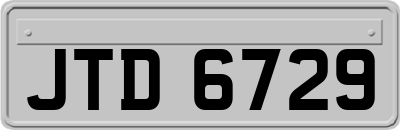 JTD 6729